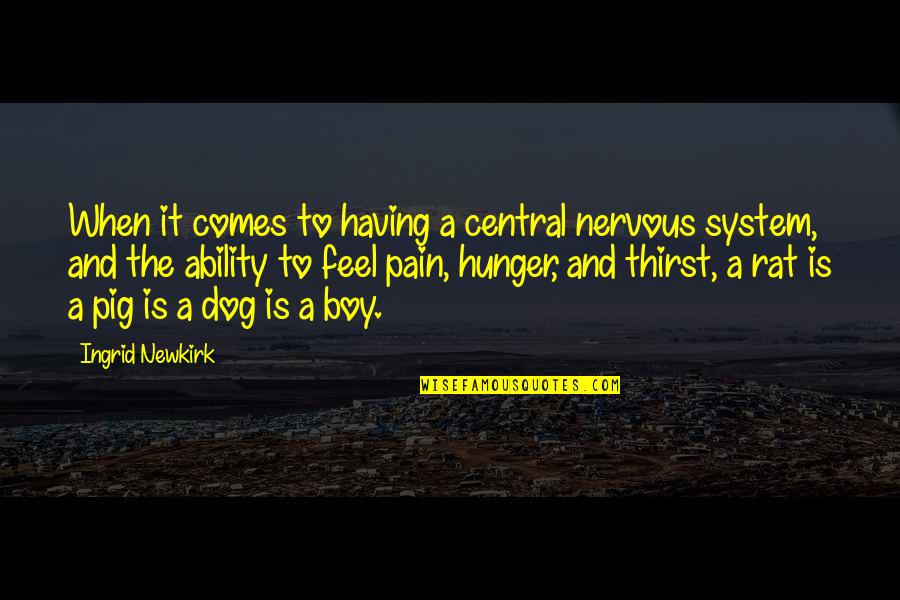 When it comes to having a central nervous system, and the ability to feel pain, hunger, and thirst, a rat is a pig is a dog is a boy.

Ingrid Newkirk

WISEFAMOUSQUOTES.COM